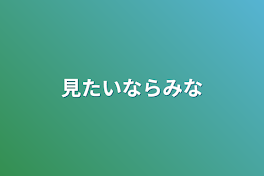 見たいならみな